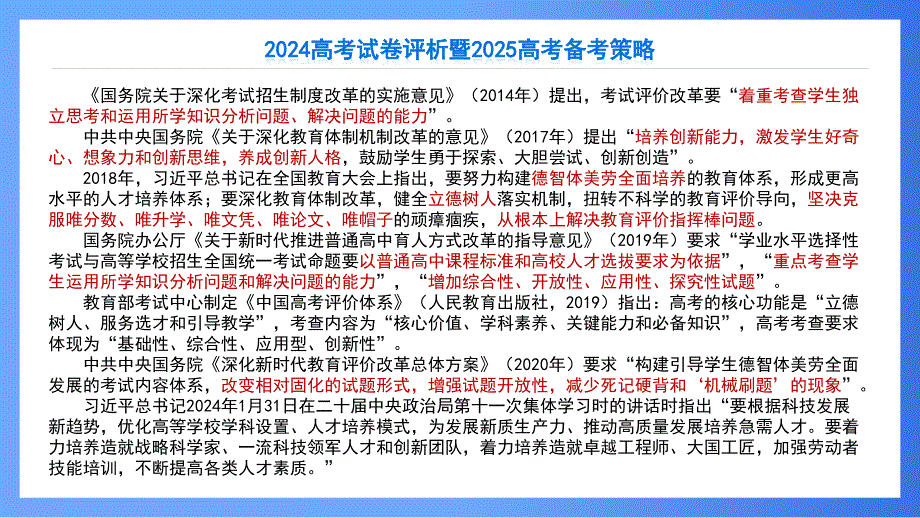 2024高考试卷评析暨2025高考备考策略

《国务院关于深化考试招生制度改革的实施意见》（2014年）提出，考试评价改革要“着重考查学生独立思考和运用所学知识分析问题、解决问题的能力”。

中共中央国务院《关于深化教育体制机制改革的意见》（2017年）提出“培养创新能力，激发学生好奇心、想象力和创新思维，养成创新人格，鼓励学生勇于探索、大胆尝试、创新创造”。

2018年，习近平总书记在全国教育大会上指出，要努力构建德智体美劳全面培养的教育体系，形成更高水平的人才培养体系；要深化教育体制改革，健全立德树人落实机制，扭转不科学的教育评价导向，坚决克服唯分数、唯升学、唯文凭、唯论文、唯帽子的顽瘴痼疾，从根本上解决教育评价指挥棒问题。

国务院办公厅《关于新时代推进普通高中育人方式改革的指导意见》（2019年）要求“学业水平选择性考试与高等学校招生全国统一考试命题要以普通高中课程标准和高校人才选拔要求为依据”，“重点考查学生运用所学知识分析问题和解决问题的能力”，“增加综合性、开放性、应用性、探究性试题”。

教育部考试中心制定《中国高考评价体系》（人民教育出版社，2019）指出：高考的核心功能是“立德树人、服务选才和引导教学”，考查内容为“核心价值、学科素养、关键能力和必备知识”，高考考查要求体现为“基础性、综合性、应用型、创新性”。

中共中央国务院《深化新时代教育评价改革总体方案》（2020年）要求“构建引导学生德智体美劳全面发展的考试内容体系，改变相对固化的试题形式，增强试题开放性，减少死记硬背和‘机械刷题’的现象”。

习近平总书记2024年1月31日在二十届中央政治局第十一次集体学习时的讲话时指出“要根据科技发展新趋势，优化高等学校学科设置、人才培养模式，为发展新质生产力、推动高质量发展培养急需人才。要着力培养造就战略科学家、一流科技领军人才和创新团队，着力培养造就卓越工程师、大国工匠，加强劳动者技能培训，不断提高各类人才素质。”